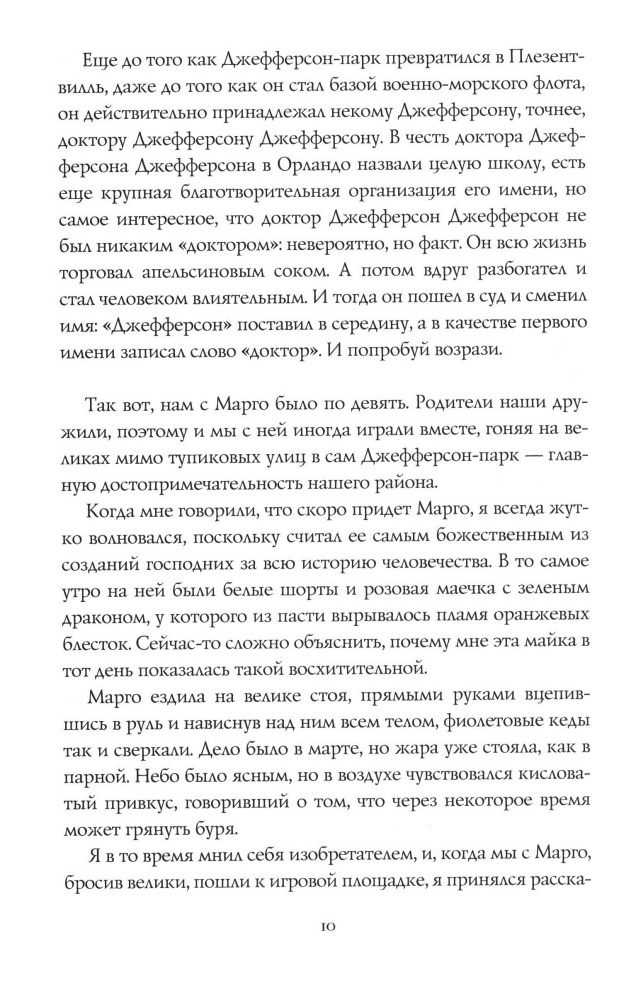 Еще до того как Джефферсон-парк превратился в Плезентвилль, даже до того как он стал базой военно-морского флота, он действительно принадлежал некому Джефферсону, точнее, доктору Джефферсону Джефферсону. В честь доктора Джефферсона Джефферсона в Орландо назвали целую школу, есть еще крупная благотворительная организация его имени, но самое интересное, что доктор Джефферсон Джефферсон не был никаким «доктором»: невероятно, но факт. Он всю жизнь торговал апельсиновым соком. А потом вдруг разбогател и стал человеком влиятельным. И тогда он пошел в суд и сменил имя: «Джефферсон» поставил в середину, а в качестве первого имени записал слово «доктор». И попробуй возрази.

Так вот, нам с Марго было по девять. Родители наши дружили, поэтому и мы с ней иногда играли вместе, гоняя на великах мимо тупиковых улиц в сам Джефферсон-парк — главную достопримечательность нашего района.

Когда мне говорили, что скоро придет Марго, я всегда жутко волновался, поскольку считал ее самым божественным из созданий господних за всю историю человечества. В то самое утро на ней были белые шорты и розовая маечка с зеленым драконом, у которого из пасти вырывалось пламя оранжевых блесток. Сейчас-то сложно объяснить, почему мне эта майка в тот день показалась такой восхитительной.

Марго ездила на велике стоя, прямыми руками вцепившись в руль и нависнув над ним всем телом, фиолетовые кеды так и сверкали. Дело было в марте, но жара уже стояла, как в парной. Небо было ясным, но в воздухе чувствовался кисловатый привкус, говоривший о том, что через некоторое время может грянуть буря.

Я в то время мнил себя изобретателем, и, когда мы с Марго, бросив велики, пошли к игровой площадке, я принялся расска-

10